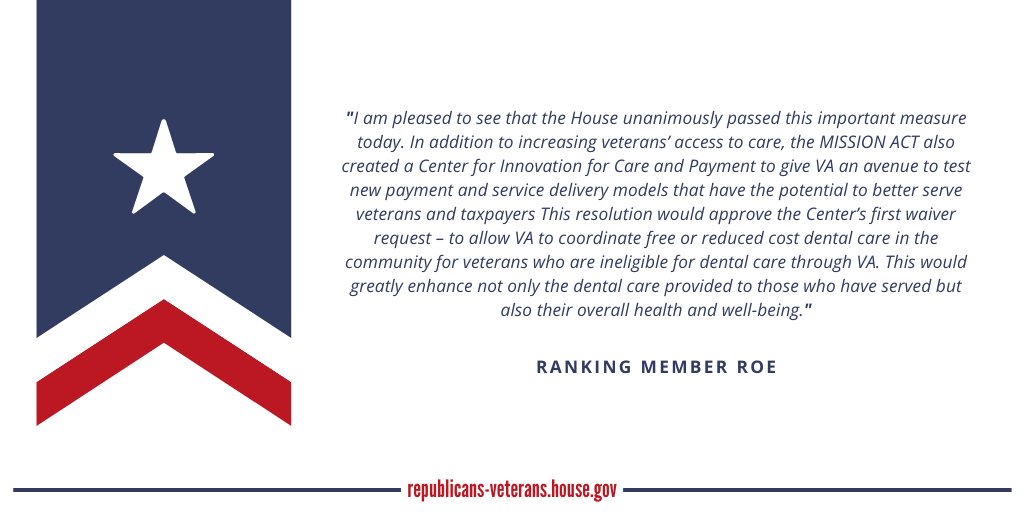 "I am pleased to see that the House unanimously passed this important measure today. In addition to increasing veterans' access to care, the MISSION ACT also created a Center for Innovation for Care and Payment to give VA an avenue to test new payment and service delivery models that have the potential to better serve veterans and taxpayers This resolution would approve the Center's first waiver request – to allow VA to coordinate free or reduced cost dental care in the community for veterans who are ineligible for dental care through VA. This would greatly enhance not only the dental care provided to those who have served but also their overall health and well-being."

RANKING MEMBER ROE

republicans-veterans.house.gov